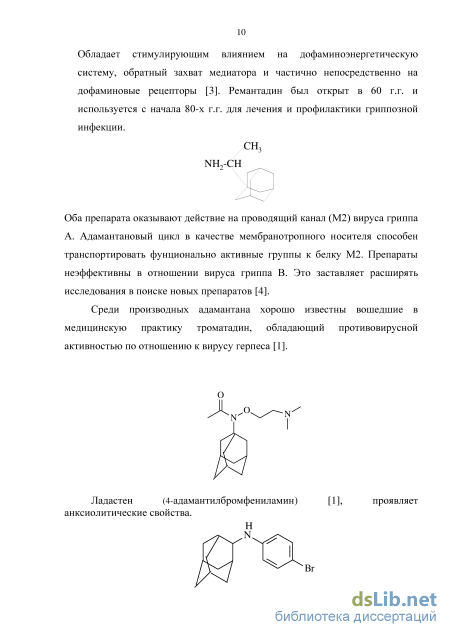 10

Обладает стимулирующим влиянием на дофаминоэнергетическую систему, обратный захват медиатора и частично непосредственно на дофаминовые рецепторы [3]. Ремантадин был открыт в 60 г.г. и используется с начала 80-х г.г. для лечения и профилактики гриппозной инфекции.

$CH_3$
$NH_2$-CH

Оба препарата оказывают действие на проводящий канал (М2) вируса гриппа А. Адамантановый цикл в качестве мембранотропного носителя способен транспортировать фунционально активные группы к белку М2. Препараты неэффективны в отношении вируса гриппа В. Это заставляет расширять исследования в поиске новых препаратов [4].

Среди производных адамантана хорошо известны вошедшие в медицинскую практику троматадин, обладающий противовирусной активностью по отношению к вирусу герпеса [1].

O
N
O
N

Ладастен (4-адамантилбромфениламин) [1], проявляет анксиолитические свойства.

H
N
Br

dsLib.net
библиотека диссертаций